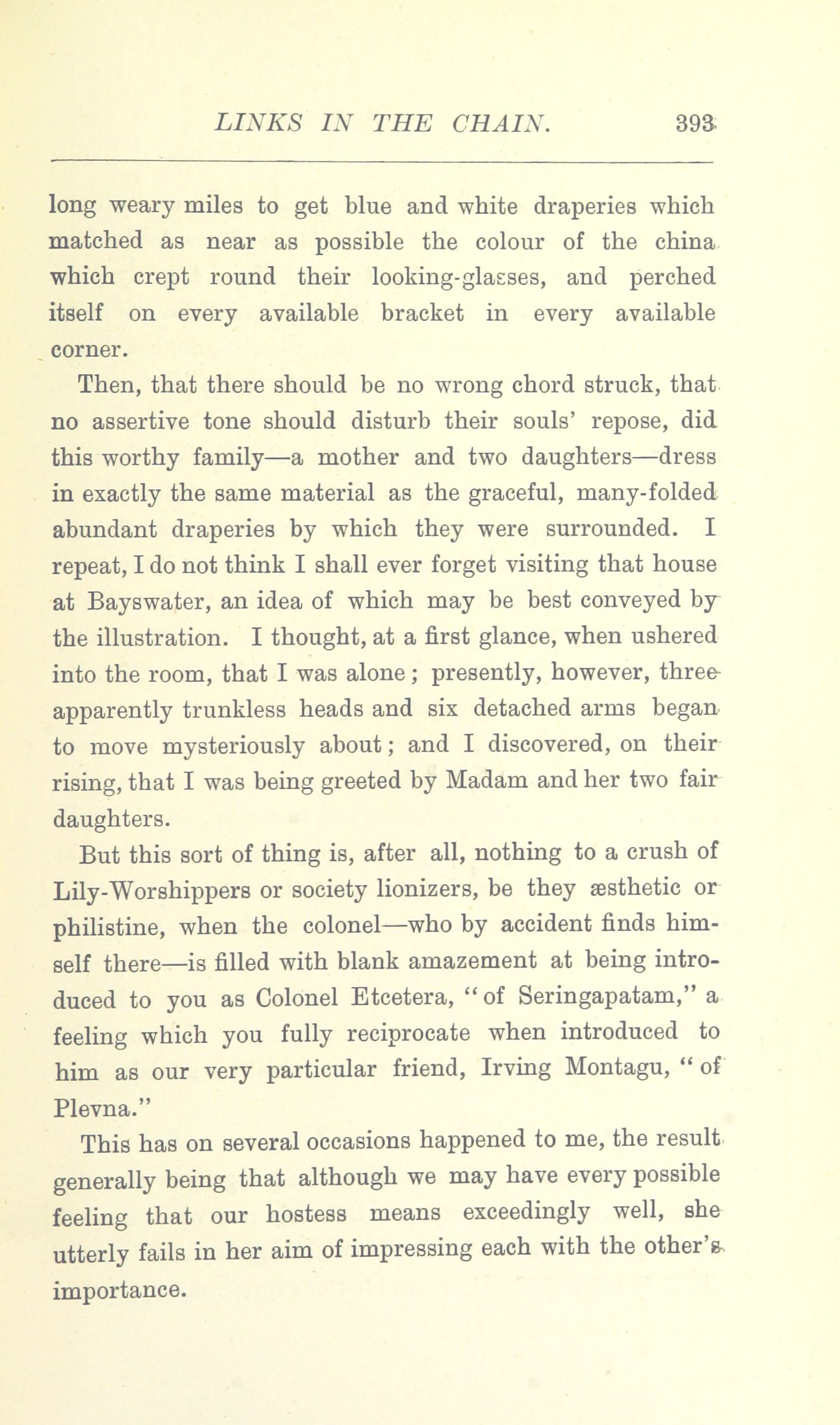 LINKS IN THE CHAIN. 393

long weary miles to get blue and white draperies which matched as near as possible the colour of the china which crept round their looking-glasses, and perched itself on every available bracket in every available corner.

Then, that there should be no wrong chord struck, that no assertive tone should disturb their souls' repose, did this worthy family—a mother and two daughters—dress in exactly the same material as the graceful, many-folded abundant draperies by which they were surrounded. I repeat, I do not think I shall ever forget visiting that house at Bayswater, an idea of which may be best conveyed by the illustration. I thought, at a first glance, when ushered into the room, that I was alone; presently, however, three apparently trunkless heads and six detached arms began to move mysteriously about; and I discovered, on their rising, that I was being greeted by Madam and her two fair daughters.

But this sort of thing is, after all, nothing to a crush of Lily-Worshippers or society lionizers, be they æsthetic or philistine, when the colonel—who by accident finds himself there—is filled with blank amazement at being introduced to you as Colonel Etcetera, "of Seringapatam," a feeling which you fully reciprocate when introduced to him as our very particular friend, Irving Montagu, "of Plevna."

This has on several occasions happened to me, the result generally being that although we may have every possible feeling that our hostess means exceedingly well, she utterly fails in her aim of impressing each with the other's importance.